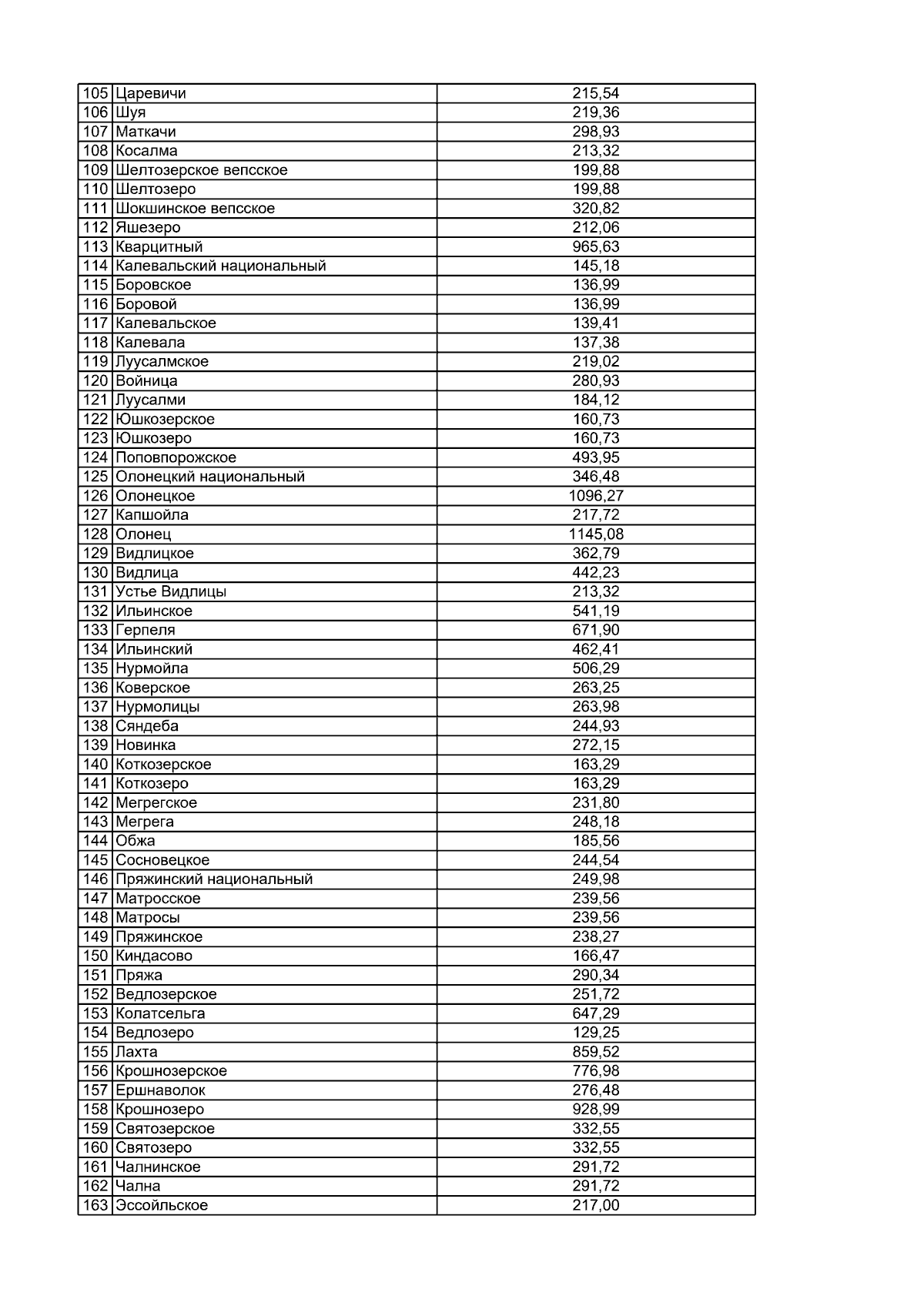 | 105 | Царевичи | 215,54 |
|---|---|---|
| 106 | Шуя | 219,36 |
| 107 | Маткачи | 298,93 |
| 108 | Косалма | 213,32 |
| 109 | Шелтозерское вепсское | 199,88 |
| 110 | Шелтозеро | 199,88 |
| 111 | Шокшинское вепсское | 320,82 |
| 112 | Яшезеро | 212,06 |
| 113 | Кварцитный | 965,63 |
| 114 | Калевальский национальный | 145,18 |
| 115 | Боровское | 136,99 |
| 116 | Боровой | 136,99 |
| 117 | Калевальское | 139,41 |
| 118 | Калевала | 137,38 |
| 119 | Луусалмское | 219,02 |
| 120 | Войница | 280,93 |
| 121 | Луусалми | 184,12 |
| 122 | Юшкозерское | 160,73 |
| 123 | Юшкозеро | 160,73 |
| 124 | Поповпорожское | 493,95 |
| 125 | Олонецкий национальный | 346,48 |
| 126 | Олонецкое | 1096,27 |
| 127 | Капшойла | 217,72 |
| 128 | Олонец | 1145,08 |
| 129 | Видлицкое | 362,79 |
| 130 | Видлица | 442,23 |
| 131 | Устье Видлицы | 213,32 |
| 132 | Ильинское | 541,19 |
| 133 | Герпеля | 671,90 |
| 134 | Ильинский | 462,41 |
| 135 | Нурмойла | 506,29 |
| 136 | Коверское | 263,25 |
| 137 | Нурмолицы | 263,98 |
| 138 | Сяндеба | 244,93 |
| 139 | Новинка | 272,15 |
| 140 | Коткозерское | 163,29 |
| 141 | Коткозеро | 163,29 |
| 142 | Мегрегское | 231,80 |
| 143 | Мегрега | 248,18 |
| 144 | Обжа | 185,56 |
| 145 | Сосновецкое | 244,54 |
| 146 | Пряжинский национальный | 249,98 |
| 147 | Матросское | 239,56 |
| 148 | Матросы | 239,56 |
| 149 | Пряжинское | 238,27 |
| 150 | Киндасово | 166,47 |
| 151 | Пряжа | 290,34 |
| 152 | Ведлозерское | 251,72 |
| 153 | Колатсельга | 647,29 |
| 154 | Ведлозеро | 129,25 |
| 155 | Лахта | 859,52 |
| 156 | Крошнозерское | 776,98 |
| 157 | Ершнаволок | 276,48 |
| 158 | Крошнозеро | 928,99 |
| 159 | Святозерское | 332,55 |
| 160 | Святозеро | 332,55 |
| 161 | Чалнинское | 291,72 |
| 162 | Чална | 291,72 |
| 163 | Эссойльское | 217,00 |